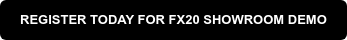 REGISTER TODAY FOR FX20 SHOWROOM DEMO